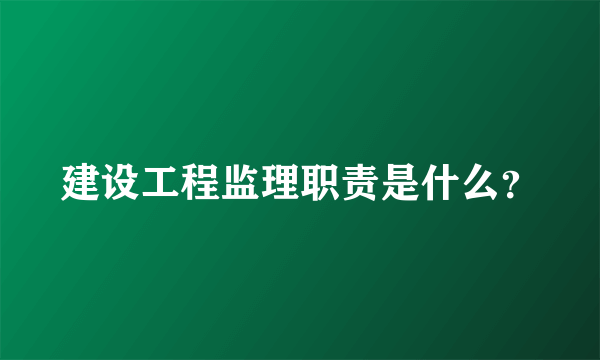 建设工程监理职责是什么?